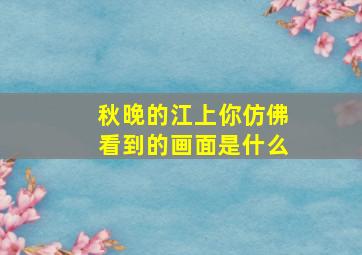 秋晚的江上你仿佛看到的画面是什么